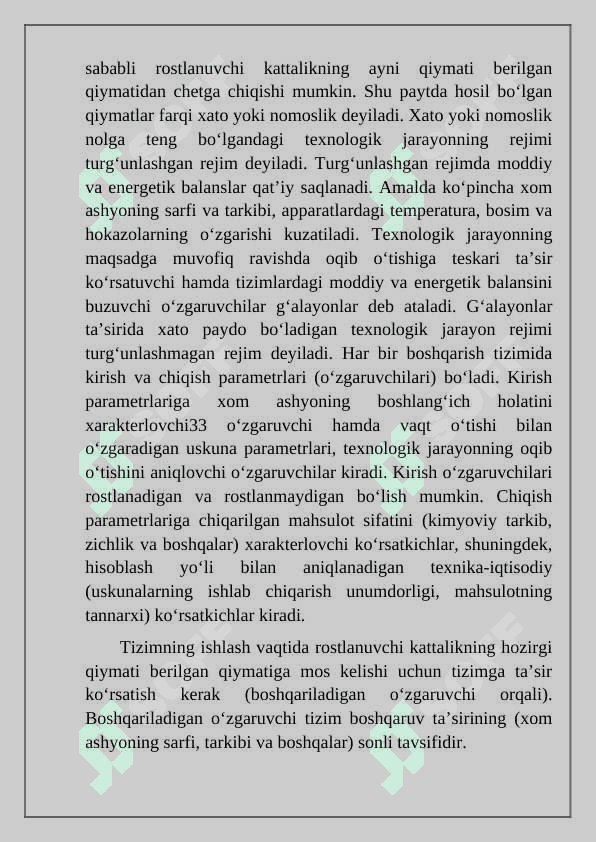 sababli rostlanuvchi kattalikning ayni qiymati berilgan qiymatidan chetga chiqishi mumkin. Shu paytda hosil bo‘lgan qiymatlar farqi xato yoki nomoslik deyiladi. Xato yoki nomoslik nolga teng bo‘lgandagi texnologik jarayonning rejimi turg‘unlashgan rejim deyiladi. Turg‘unlashgan rejimda moddiy va energetik balanslar qat’iy saqlanadi. Amalda ko‘pincha xom ashyoning sarfi va tarkibi, apparatlardagi temperatura, bosim va hokazolarning o‘zgarishi kuzatiladi. Texnologik jarayonning maqsadga muvofiq ravishda oqib o‘tishiga teskari ta’sir ko‘rsatuvchi hamda tizimlardagi moddiy va energetik balansini buzuvchi o‘zgaruvchilar g‘alayonlar deb ataladi. G‘alayonlar ta’sirida xato paydo bo‘ladigan texnologik jarayon rejimi turg‘unlashmagan rejim deyiladi. Har bir boshqarish tizimida kirish va chiqish parametrlari (o‘zgaruvchilari) bo‘ladi. Kirish parametrlariga xom ashyoning boshlang‘ich holatini xarakterlovchi33 o‘zgaruvchi hamda vaqt o‘tishi bilan o‘zgaradigan uskuna parametrlari, texnologik jarayonning oqib o‘tishini aniqlovchi o‘zgaruvchilar kiradi. Kirish o‘zgaruvchilari rostlanadigan va rostlanmaydigan bo‘lish mumkin. Chiqish parametrlariga chiqarilgan mahsulot sifatini (kimyoviy tarkib, zichlik va boshqalar) xarakterlovchi ko‘rsatkichlar, shuningdek, hisoblash yo‘li bilan aniqlanadigan texnika-iqtisodiy (uskunalarning ishlab chiqarish unumdorligi, mahsulotning tannarxi) ko‘rsatkichlar kiradi.

Tizimning ishlash vaqtida rostlanuvchi kattalikning hozirgi qiymati berilgan qiymatiga mos kelishi uchun tizimga ta’sir ko‘rsatish kerak (boshqariladigan o‘zgaruvchi orqali). Boshqariladigan o‘zgaruvchi tizim boshqaruv ta’sirining (xom ashyoning sarfi, tarkibi va boshqalar) sonli tavsifidir.